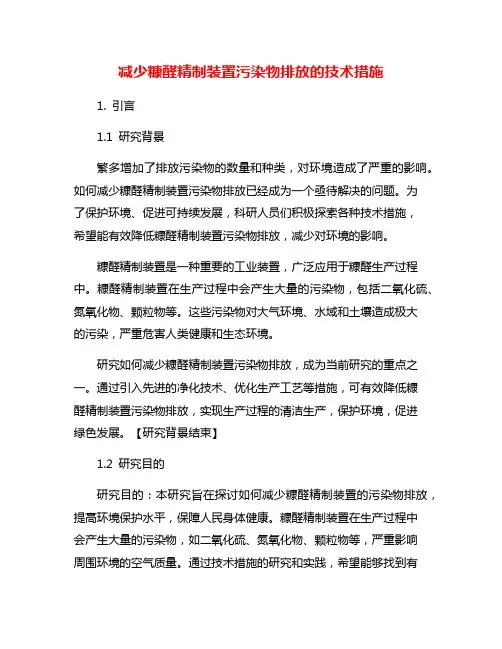 减少糠醛精制装置污染物排放的技术措施

1. 引言

1.1 研究背景

繁多增加了排放污染物的数量和种类，对环境造成了严重的影响。如何减少糠醛精制装置污染物排放已经成为一个亟待解决的问题。为了保护环境、促进可持续发展，科研人员们积极探索各种技术措施，希望能有效降低糠醛精制装置污染物排放，减少对环境的影响。

糠醛精制装置是一种重要的工业装置，广泛应用于糠醛生产过程中。糠醛精制装置在生产过程中会产生大量的污染物，包括二氧化硫、氮氧化物、颗粒物等。这些污染物对大气环境、水域和土壤造成极大的污染，严重危害人类健康和生态环境。

研究如何减少糠醛精制装置污染物排放，成为当前研究的重点之一。通过引入先进的净化技术、优化生产工艺等措施，可有效降低糠醛精制装置污染物排放，实现生产过程的清洁生产，保护环境，促进绿色发展。【研究背景结束】

1.2 研究目的

研究目的：本研究旨在探讨如何减少糠醛精制装置的污染物排放，提高环境保护水平，保障人民身体健康。糠醛精制装置在生产过程中会产生大量的污染物，如二氧化硫、氮氧化物、颗粒物等，严重影响周围环境的空气质量。通过技术措施的研究和实践，希望能够找到有